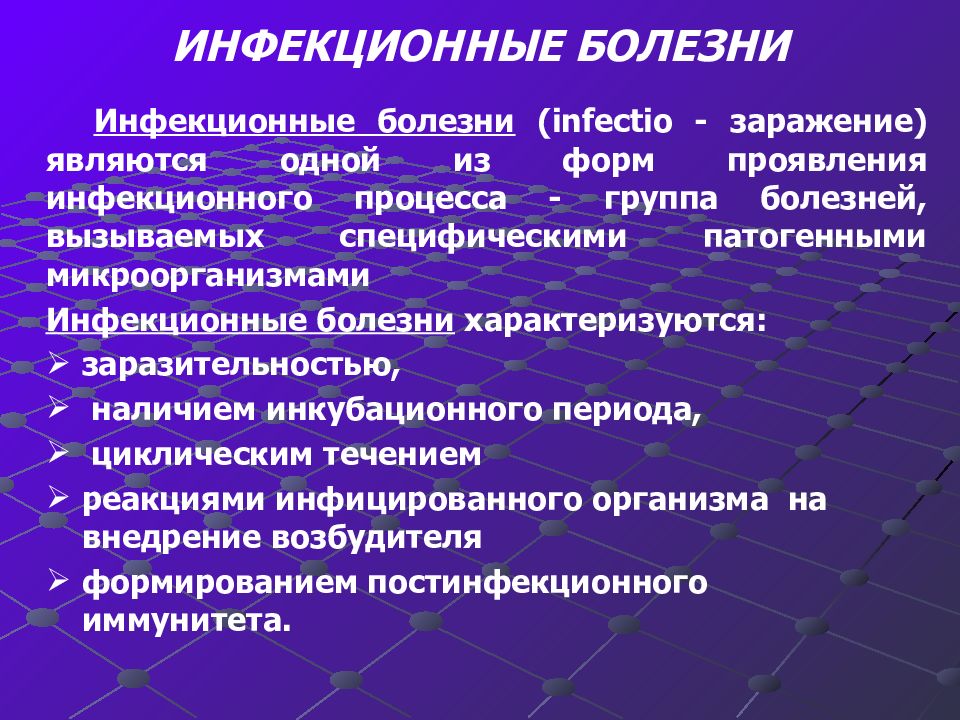 ИНФЕКЦИОННЫЕ БОЛЕЗНИ

Инфекционные болезни (infectio - заражение) являются одной из форм проявления инфекционного процесса - группа болезней, вызываемых специфическими патогенными микроорганизмами

Инфекционные болезни характеризуются:

➢ заразительностью,
➢ наличием инкубационного периода,
➢ циклическим течением
➢ реакциями инфицированного организма на внедрение возбудителя
➢ формированием постинфекционного иммунитета.